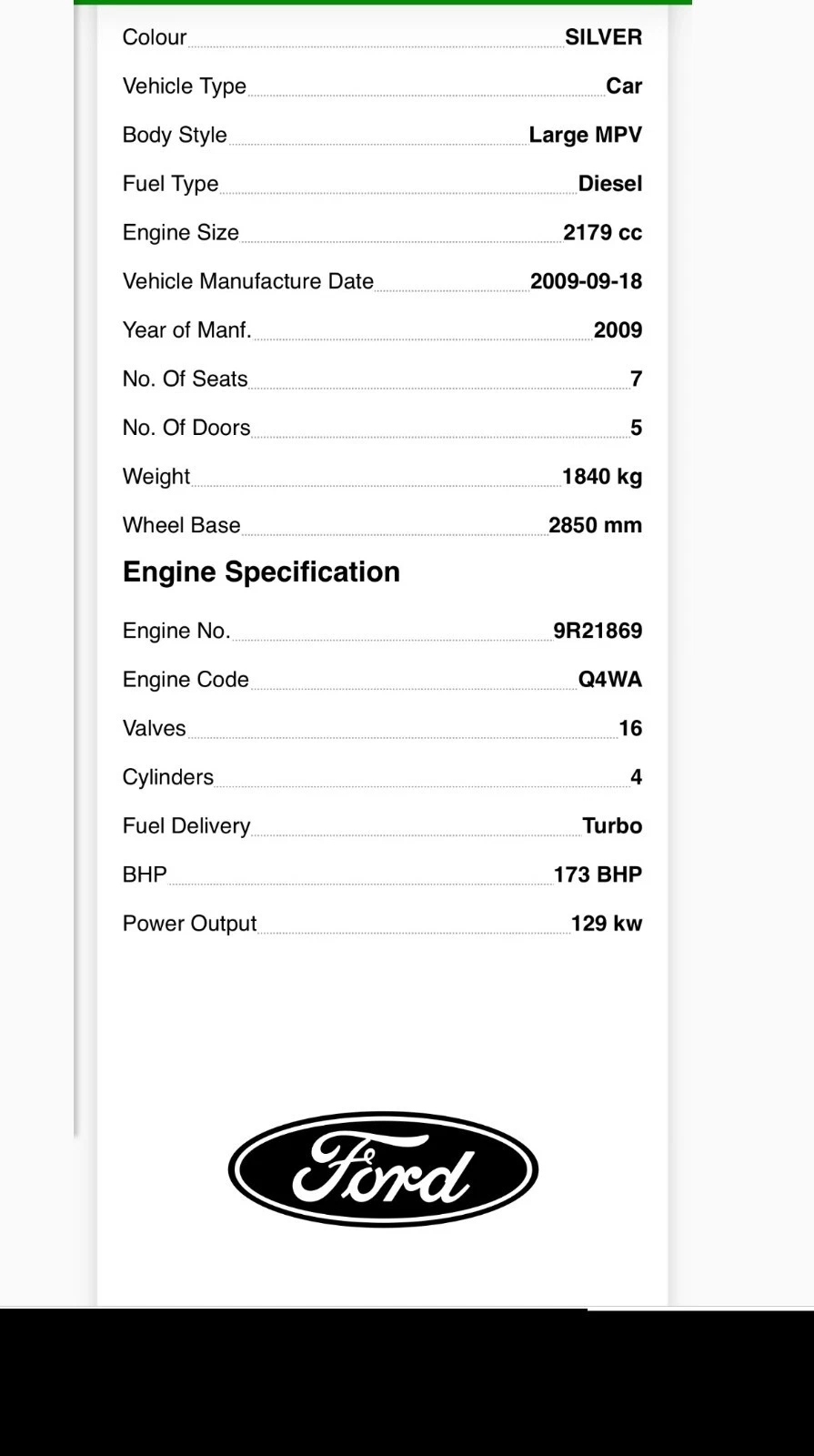 Colour SILVER

Vehicle Type Car

Body Style Large MPV

Fuel Type Diesel

Engine Size 2179 cc

Vehicle Manufacture Date 2009-09-18

Year of Manf. 2009

No. Of Seats 7

No. Of Doors 5

Weight 1840 kg

Wheel Base 2850 mm

Engine Specification

Engine No. 9R21869

Engine Code Q4WA

Valves 16

Cylinders 4

Fuel Delivery Turbo

BHP 173 BHP

Power Output 129 kw

Ford